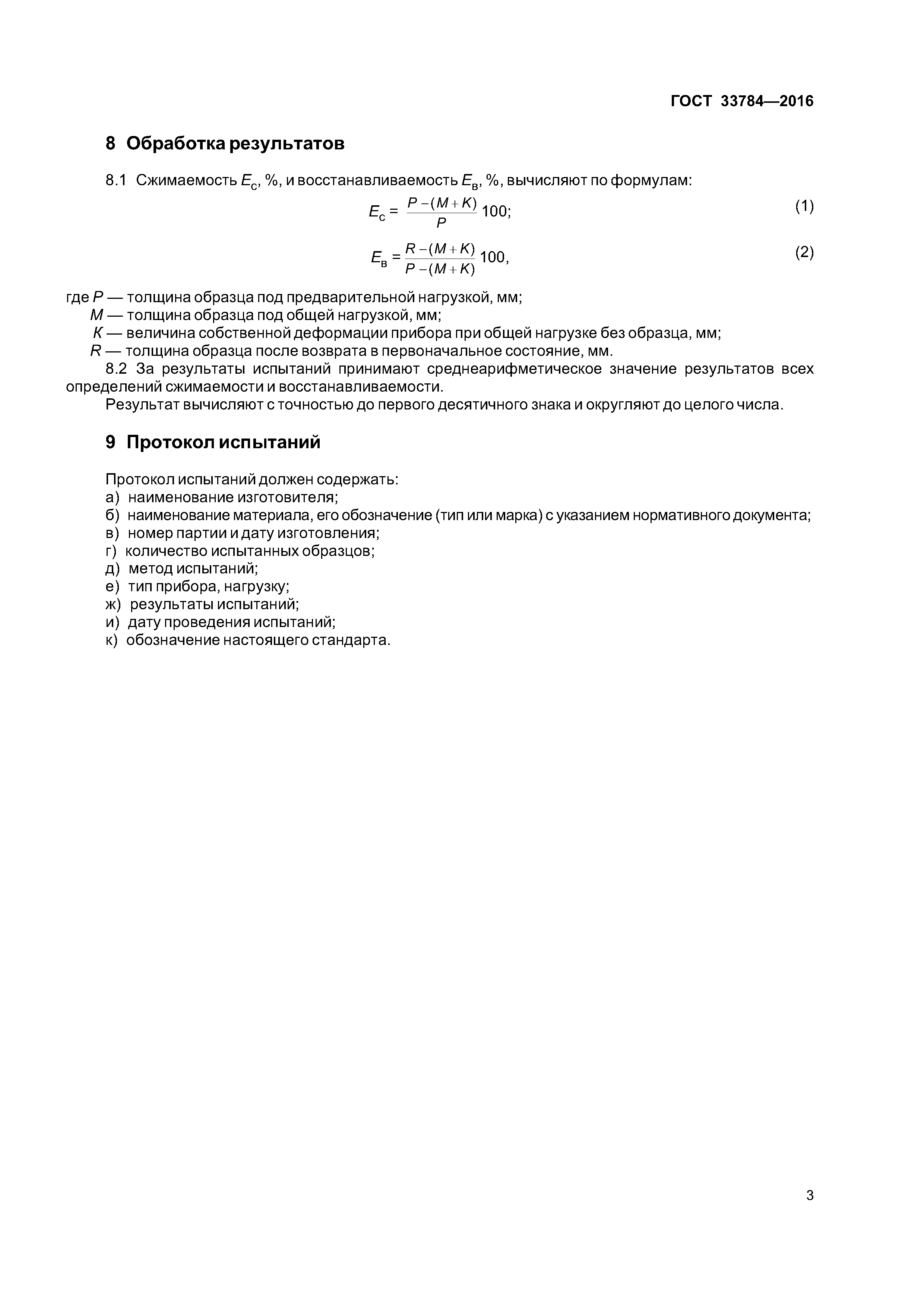 ГОСТ 33784—2016

8 Обработка результатов

8.1 Сжимаемость $E_с$, %, и восстанавливаемость $E_в$, %, вычисляют по формулам:

$E_с = \frac{P-(M+K)}{P} 100;$ (1)

$E_в = \frac{R-(M+K)}{P-(M+K)} 100,$ (2)

где $P$ — толщина образца под предварительной нагрузкой, мм;
$M$ — толщина образца под общей нагрузкой, мм;
$K$ — величина собственной деформации прибора при общей нагрузке без образца, мм;
$R$ — толщина образца после возврата в первоначальное состояние, мм.

8.2 За результаты испытаний принимают среднеарифметическое значение результатов всех определений сжимаемости и восстанавливаемости.

Результат вычисляют с точностью до первого десятичного знака и округляют до целого числа.

9 Протокол испытаний

Протокол испытаний должен содержать:
а) наименование изготовителя;
б) наименование материала, его обозначение (тип или марка) с указанием нормативного документа;
в) номер партии и дату изготовления;
г) количество испытанных образцов;
д) метод испытаний;
е) тип прибора, нагрузку;
ж) результаты испытаний;
и) дату проведения испытаний;
к) обозначение настоящего стандарта.

3